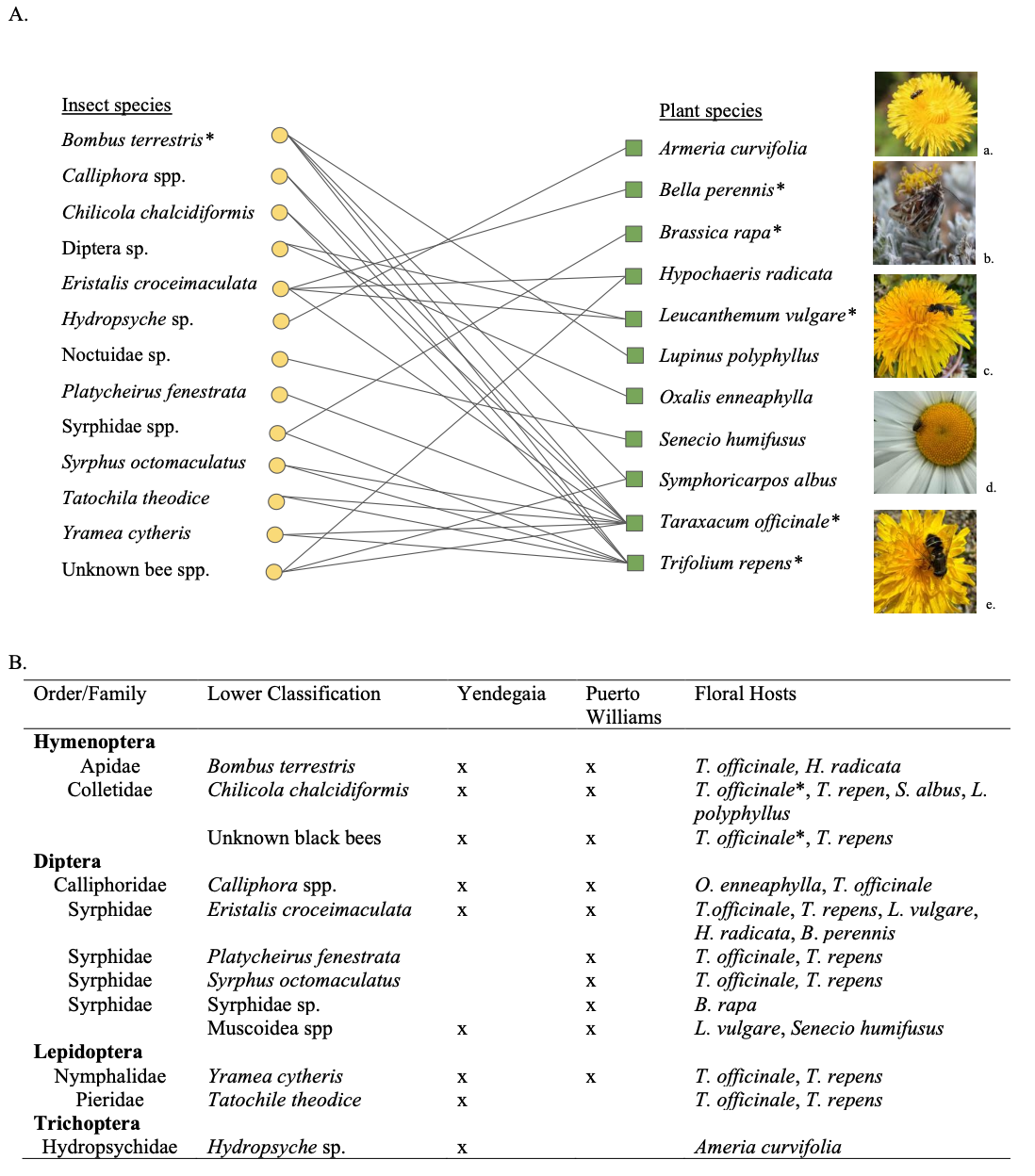 A.

Insect species
Bombus terrestris*
Calliphora spp.
Chilicola chalcidiformis
Diptera sp.
Eristalis croceimaculata
Hydropsyche sp.
Noctuidae sp.
Platycheirus fenestrata
Syrphidae spp.
Syrphus octomaculatus
Tatochila theodice
Yramea cytheris
Unknown bee spp.

Plant species
Armeria curvifolia
Bella perennis*
Brassica rapa*
Hypochaeris radicata
Leucanthemum vulgare*
Lupinus polyphyllus
Oxalis enneaphylla
Senecio humifusus
Symphoricarpos albus
Taraxacum officinale*
Trifolium repens*

a.
b.
c.
d.
e.

B.

| Order/Family | Lower Classification | Yendegaia | Puerto Williams | Floral Hosts |
|---|---|---|---|---|
| **Hymenoptera** | | | | |
| Apidae | Bombus terrestris | x | x | T. officinale, H. radicata |
| Colletidae | Chilicola chalcidiformis | x | x | T. officinale*, T. repen, S. albus, L. polyphyllus |
| | Unknown black bees | x | x | T. officinale*, T. repens |
| **Diptera** | | | | |
| Calliphoridae | Calliphora spp. | x | x | O. enneaphylla, T. officinale |
| Syrphidae | Eristalis croceimaculata | x | x | T.officinale, T. repens, L. vulgare, H. radicata, B. perennis |
| Syrphidae | Platycheirus fenestrata | | x | T. officinale, T. repens |
| Syrphidae | Syrphus octomaculatus | | x | T. officinale, T. repens |
| Syrphidae | Syrphidae sp. | | x | B. rapa |
| | Muscoidea spp | x | x | L. vulgare, Senecio humifusus |
| **Lepidoptera** | | | | |
| Nymphalidae | Yramea cytheris | x | x | T. officinale, T. repens |
| Pieridae | Tatochile theodice | x | | T. officinale, T. repens |
| **Trichoptera** | | | | |
| Hydropsychidae | Hydropsyche sp. | x | | Ameria curvifolia |